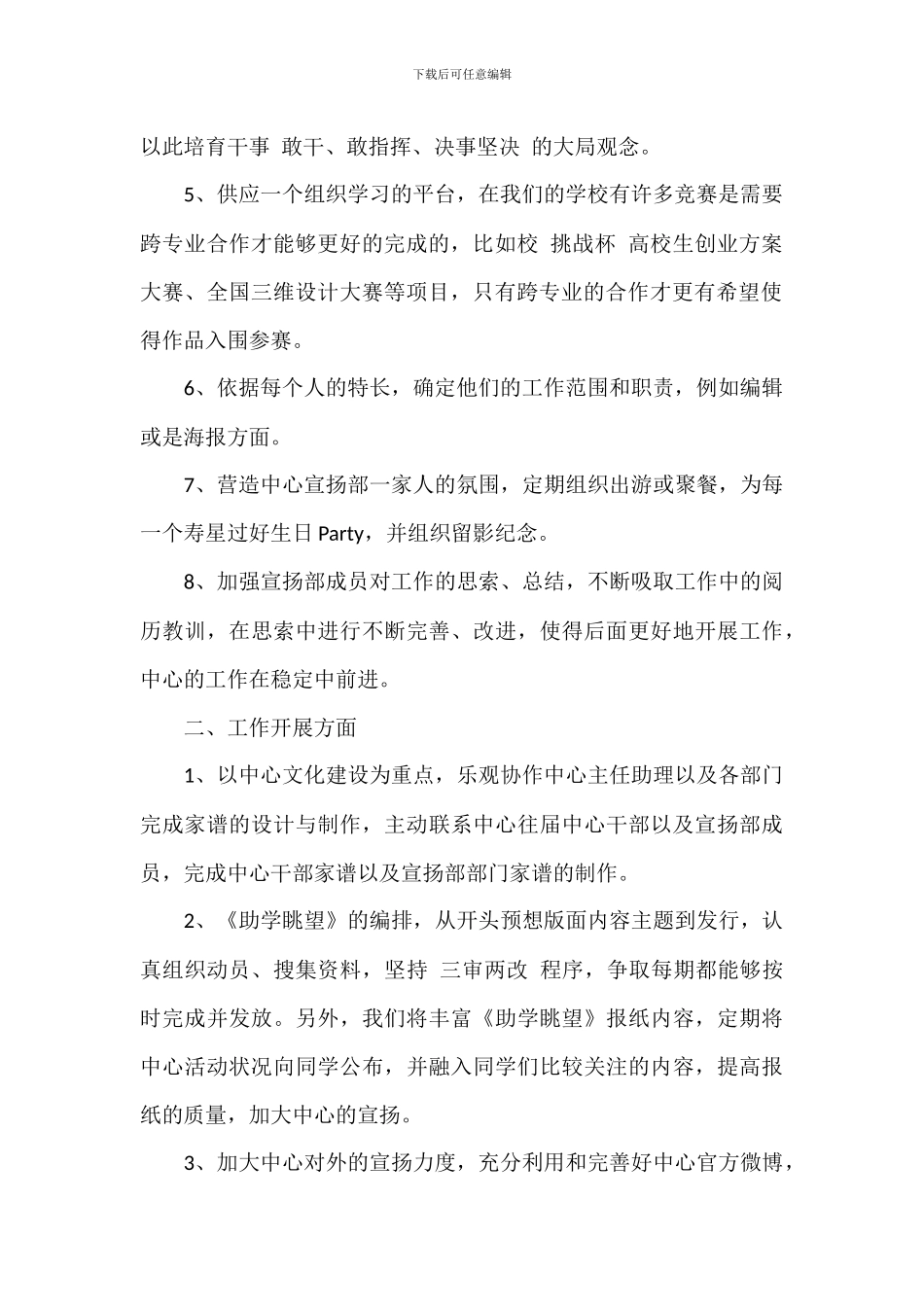 下载后可任意编辑

以此培育干事 敢干、敢指挥、决事坚决 的大局观念。

5、供应一个组织学习的平台，在我们的学校有许多竞赛是需要跨专业合作才能够更好的完成的，比如校 挑战杯 高校生创业方案大赛、全国三维设计大赛等项目，只有跨专业的合作才更有希望使得作品入围参赛。

6、依据每个人的特长，确定他们的工作范围和职责，例如编辑或是海报方面。

7、营造中心宣扬部一家人的氛围，定期组织出游或聚餐，为每一个寿星过好生日 Party，并组织留影纪念。

8、加强宣扬部成员对工作的思索、总结，不断吸取工作中的阅历教训，在思索中进行不断完善、改进，使得后面更好地开展工作，中心的工作在稳定中前进。

二、工作开展方面

1、以中心文化建设为重点，乐观协作中心主任助理以及各部门完成家谱的设计与制作，主动联系中心往届中心干部以及宣扬部成员，完成中心干部家谱以及宣扬部部门家谱的制作。

2、《助学眺望》的编排，从开头预想版面内容主题到发行，认真组织动员、搜集资料，坚持 三审两改 程序，争取每期都能够按时完成并发放。另外，我们将丰富《助学眺望》报纸内容，定期将中心活动状况向同学公布，并融入同学们比较关注的内容，提高报纸的质量，加大中心的宣扬。

3、加大中心对外的宣扬力度，充分利用和完善好中心官方微博，